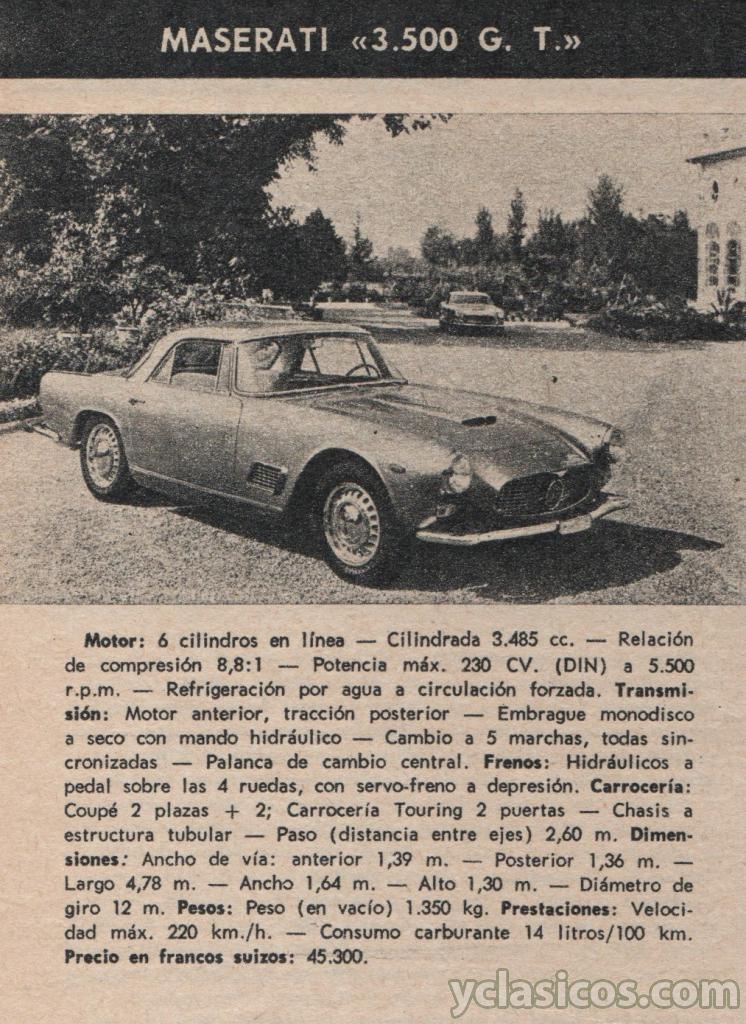 MASERATI «3.500 G. T.»

Motor: 6 cilindros en línea — Cilindrada 3.485 cc. — Relación de compresión 8,8:1 — Potencia máx. 230 CV. (DIN) a 5.500 r.p.m. — Refrigeración por agua a circulación forzada. Transmisión: Motor anterior, tracción posterior — Embrague monodisco a seco con mando hidráulico — Cambio a 5 marchas, todas sincronizadas — Palanca de cambio central. Frenos: Hidráulicos a pedal sobre las 4 ruedas, con servo-freno a depresión. Carrocería: Coupé 2 plazas + 2; Carrocería Touring 2 puertas — Chasis a estructura tubular — Paso (distancia entre ejes) 2,60 m. Dimensiones: Ancho de vía: anterior 1,39 m. — Posterior 1,36 m. — Largo 4,78 m. — Ancho 1,64 m. — Alto 1,30 m. — Diámetro de giro 12 m. Pesos: Peso (en vacío) 1.350 kg. Prestaciones: Velocidad máx. 220 km./h. — Consumo carburante 14 litros/100 km. Precio en francos suizos: 45.300.

yclasicos.com